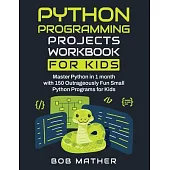 PYTHON PROGRAMMING PROJECTS WORKBOOK FOR KIDS

Master Python in 1 month with 150 Outrageously Fun Small Python Programs for Kids

{/}

BOB MATHER